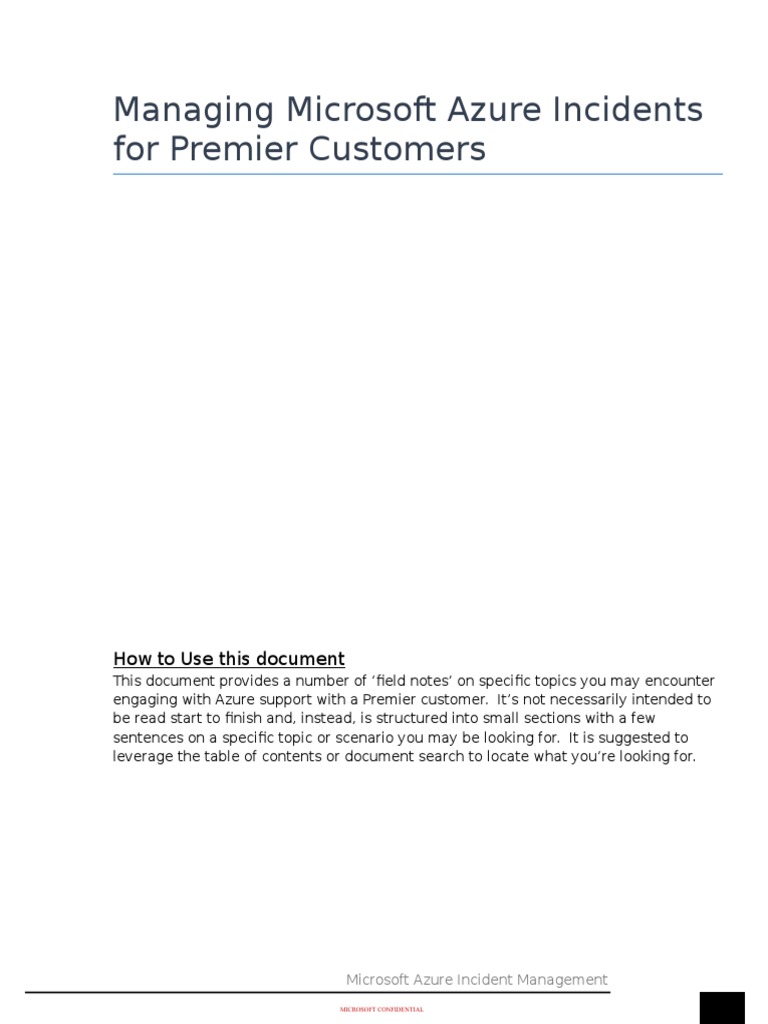 Managing Microsoft Azure Incidents for Premier Customers

How to Use this document

This document provides a number of 'field notes' on specific topics you may encounter engaging with Azure support with a Premier customer. It's not necessarily intended to be read start to finish and, instead, is structured into small sections with a few sentences on a specific topic or scenario you may be looking for. It is suggested to leverage the table of contents or document search to locate what you're looking for.

Microsoft Azure Incident Management

MICROSOFT CONFIDENTIAL